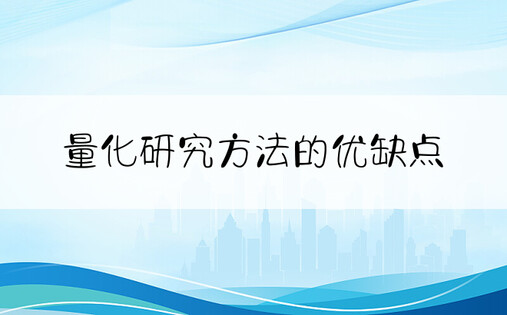 量化研究方法的优缺点